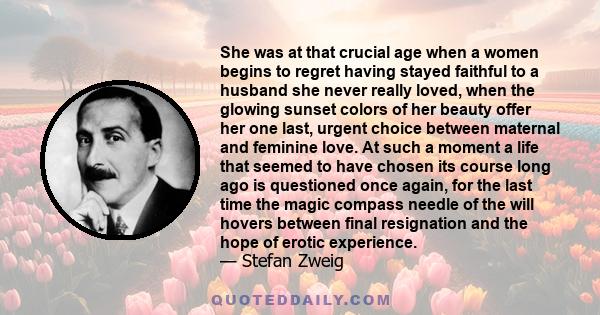 She was at that crucial age when a women begins to regret having stayed faithful to a husband she never really loved, when the glowing sunset colors of her beauty offer her one last, urgent choice between maternal and feminine love. At such a moment a life that seemed to have chosen its course long ago is questioned once again, for the last time the magic compass needle of the will hovers between final resignation and the hope of erotic experience.
— Stefan Zweig

QUOTEDDAILY.COM